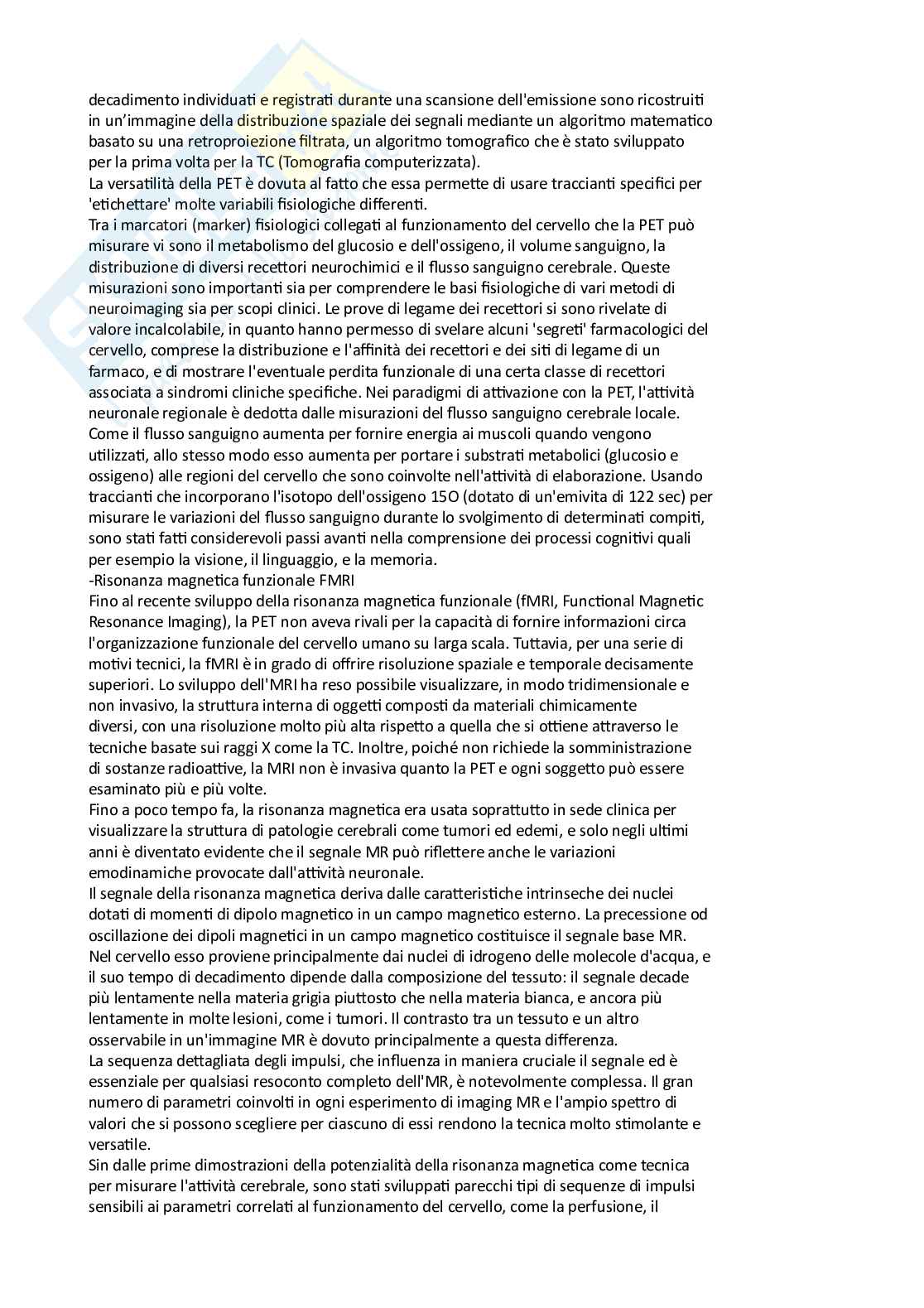 decadimento individuati e registrati durante una scansione dell'emissione sono ricostruiti in un'immagine della distribuzione spaziale dei segnali mediante un algoritmo matematico basato su una retroproiezione filtrata, un algoritmo tomografico che è stato sviluppato per la prima volta per la TC (Tomografia computerizzata).
La versatilità della PET è dovuta al fatto che essa permette di usare traccianti specifici per 'etichettare' molte variabili fisiologiche differenti.
Tra i marcatori (marker) fisiologici collegati al funzionamento del cervello che la PET può misurare vi sono il metabolismo del glucosio e dell'ossigeno, il volume sanguigno, la distribuzione di diversi recettori neurochimici e il flusso sanguigno cerebrale. Queste misurazioni sono importanti sia per comprendere le basi fisiologiche di vari metodi di neuroimaging sia per scopi clinici. Le prove di legame dei recettori si sono rivelate di valore incalcolabile, in quanto hanno permesso di svelare alcuni 'segreti' farmacologici del cervello, comprese la distribuzione e l'affinità dei recettori e dei siti di legame di un farmaco, e di mostrare l'eventuale perdita funzionale di una certa classe di recettori associata a sindromi cliniche specifiche. Nei paradigmi di attivazione con la PET, l'attività neuronale regionale è dedotta dalle misurazioni del flusso sanguigno cerebrale locale. Come il flusso sanguigno aumenta per fornire energia ai muscoli quando vengono utilizzati, allo stesso modo esso aumenta per portare i substrati metabolici (glucosio e ossigeno) alle regioni del cervello che sono coinvolte nell'attività di elaborazione. Usando traccianti che incorporano l'isotopo dell'ossigeno 15O (dotato di un'emivita di 122 sec) per misurare le variazioni del flusso sanguigno durante lo svolgimento di determinati compiti, sono stati fatti considerevoli passi avanti nella comprensione dei processi cognitivi quali per esempio la visione, il linguaggio, e la memoria.
-Risonanza magnetica funzionale FMRI
Fino al recente sviluppo della risonanza magnetica funzionale (fMRI, Functional Magnetic Resonance Imaging), la PET non aveva rivali per la capacità di fornire informazioni circa l'organizzazione funzionale del cervello umano su larga scala. Tuttavia, per una serie di motivi tecnici, la fMRI è in grado di offrire risoluzione spaziale e temporale decisamente superiori. Lo sviluppo dell'MRI ha reso possibile visualizzare, in modo tridimensionale e non invasivo, la struttura interna di oggetti composti da materiali chimicamente diversi, con una risoluzione molto più alta rispetto a quella che si ottiene attraverso le tecniche basate sui raggi X come la TC. Inoltre, poiché non richiede la somministrazione di sostanze radioattive, la MRI non è invasiva quanto la PET e ogni soggetto può essere esaminato più e più volte.
Fino a poco tempo fa, la risonanza magnetica era usata soprattutto in sede clinica per visualizzare la struttura di patologie cerebrali come tumori ed edemi, e solo negli ultimi anni è diventato evidente che il segnale MR può riflettere anche le variazioni emodinamiche provocate dall'attività neuronale.
Il segnale della risonanza magnetica deriva dalle caratteristiche intrinseche dei nuclei dotati di momenti di dipolo magnetico in un campo magnetico esterno. La precessione od oscillazione dei dipoli magnetici in un campo magnetico costituisce il segnale base MR. Nel cervello esso proviene principalmente dai nuclei di idrogeno delle molecole d'acqua, e il suo tempo di decadimento dipende dalla composizione del tessuto: il segnale decade più lentamente nella materia grigia piuttosto che nella materia bianca, e ancora più lentamente in molte lesioni, come i tumori. Il contrasto tra un tessuto e un altro osservabile in un'immagine MR è dovuto principalmente a questa differenza.
La sequenza dettagliata degli impulsi, che influenza in maniera cruciale il segnale ed è essenziale per qualsiasi resoconto completo dell'MR, è notevolmente complessa. Il gran numero di parametri coinvolti in ogni esperimento di imaging MR e l'ampio spettro di valori che si possono scegliere per ciascuno di essi rendono la tecnica molto stimolante e versatile.
Sin dalle prime dimostrazioni della potenzialità della risonanza magnetica come tecnica per misurare l'attività cerebrale, sono stati sviluppati parecchi tipi di sequenze di impulsi sensibili ai parametri correlati al funzionamento del cervello, come la perfusione, il